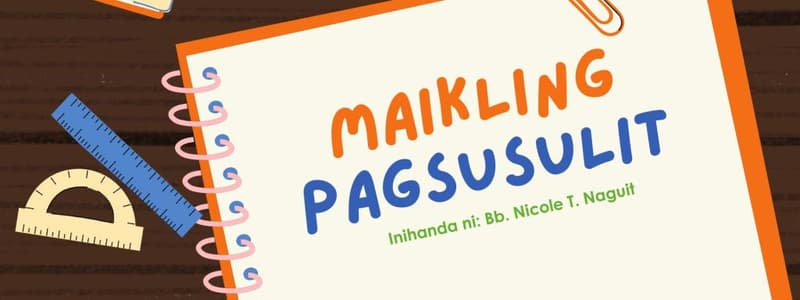 MAIKLING PAGSUSULIT

Inihanda ni: Bb. Nicole T. Naguit